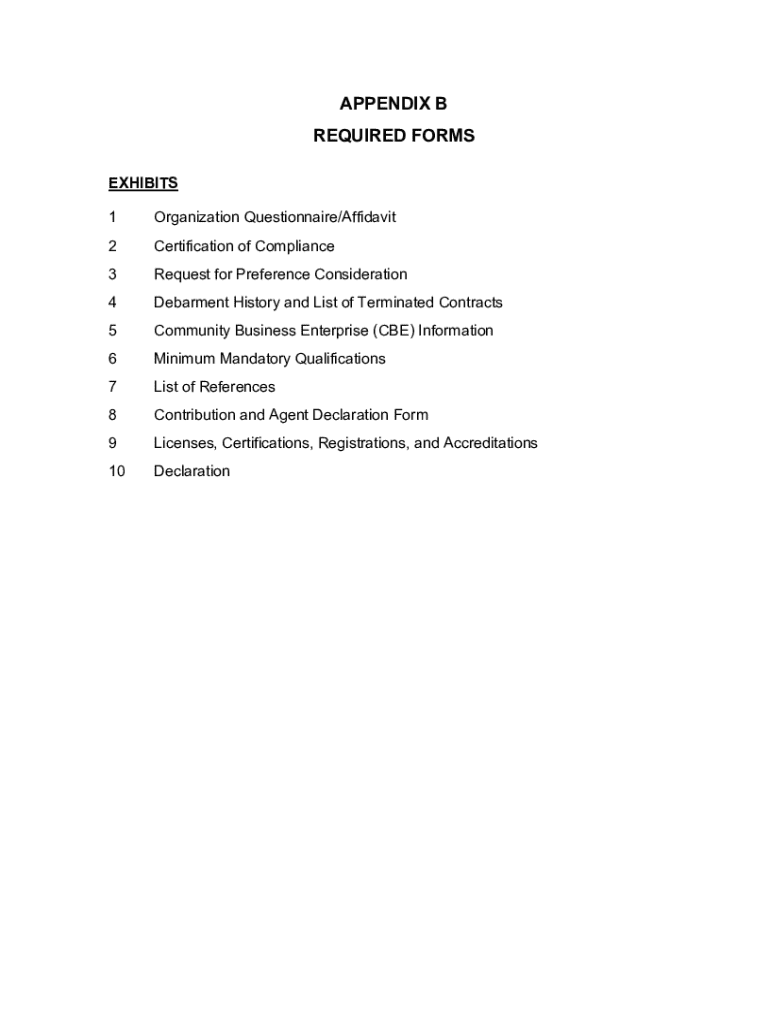 APPENDIX B
REQUIRED FORMS

EXHIBITS

1 Organization Questionnaire/Affidavit
2 Certification of Compliance
3 Request for Preference Consideration
4 Debarment History and List of Terminated Contracts
5 Community Business Enterprise (CBE) Information
6 Minimum Mandatory Qualifications
7 List of References
8 Contribution and Agent Declaration Form
9 Licenses, Certifications, Registrations, and Accreditations
10 Declaration